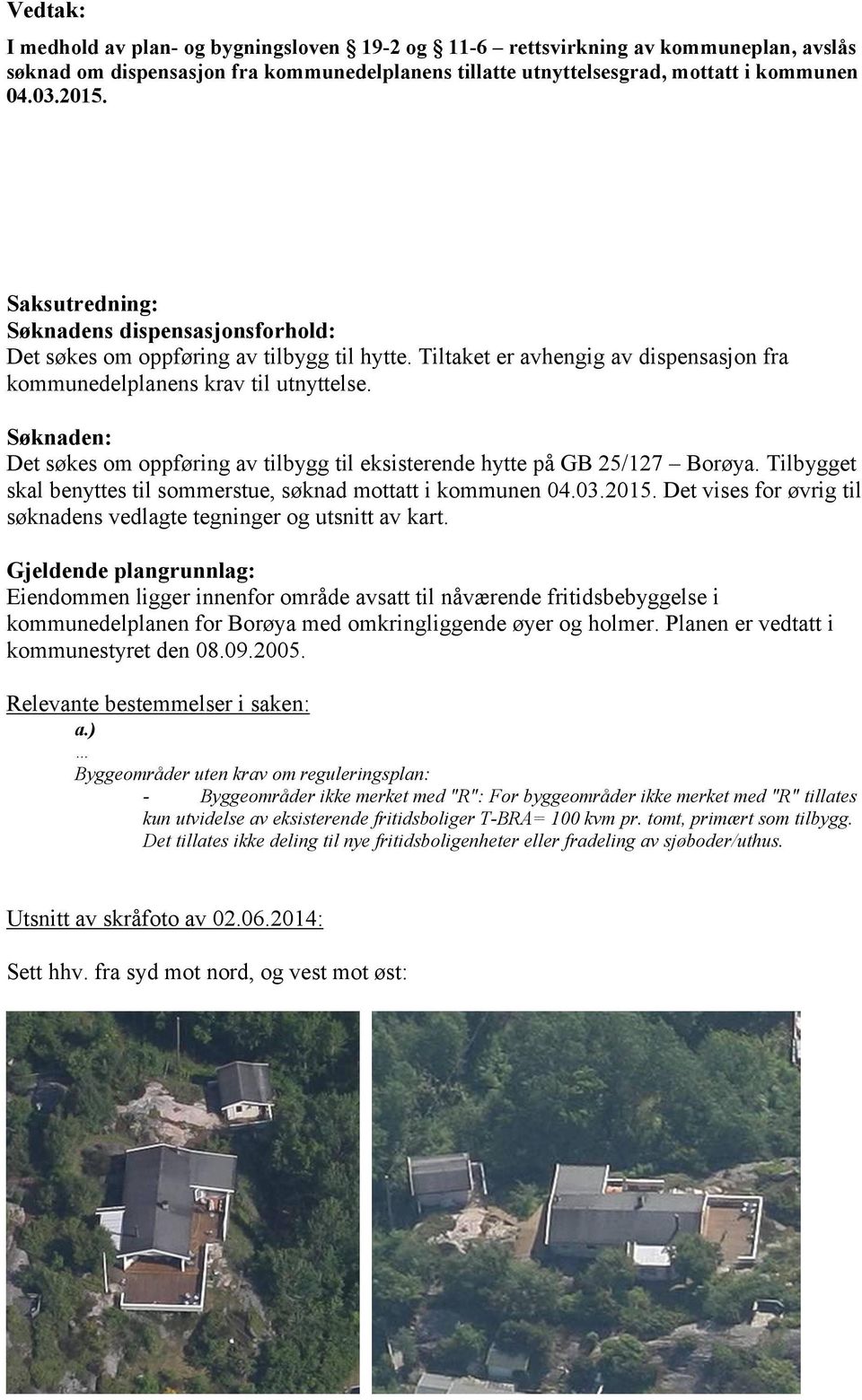 Vedtak:

I medhold av plan- og bygningsloven 19-2 og 11-6 – rettsvirkning av kommuneplan, avslås søknad om dispensasjon fra kommunedelplanens tillatte utnyttelsesgrad, mottatt i kommunen 04.03.2015.

Saksutredning:
Søknadens dispensasjonsforhold:
Det søkes om oppføring av tilbygg til hytte. Tiltaket er avhengig av dispensasjon fra kommunedelplanens krav til utnyttelse.

Søknaden:
Det søkes om oppføring av tilbygg til eksisterende hytte på GB 25/127 – Borøya. Tilbygget skal benyttes til sommerstue, søknad mottatt i kommunen 04.03.2015. Det vises for øvrig til søknadens vedlagte tegninger og utsnitt av kart.

Gjeldende plangrunnlag:
Eiendommen ligger innenfor område avsatt til nåværende fritidsbebyggelse i kommunedelplanen for Borøya med omkringliggende øyer og holmer. Planen er vedtatt i kommunestyret den 08.09.2005.

Relevante bestemmelser i saken:
a.)
...
Byggeområder uten krav om reguleringsplan:
- Byggeområder ikke merket med "R": For byggeområder ikke merket med "R" tillates kun utvidelse av eksisterende fritidsboliger T-BRA= 100 kvm pr. tomt, primært som tilbygg. Det tillates ikke deling til nye fritidsboligenheter eller fradeling av sjøboder/uthus.

Utsnitt av skråfoto av 02.06.2014:

Sett hhv. fra syd mot nord, og vest mot øst: